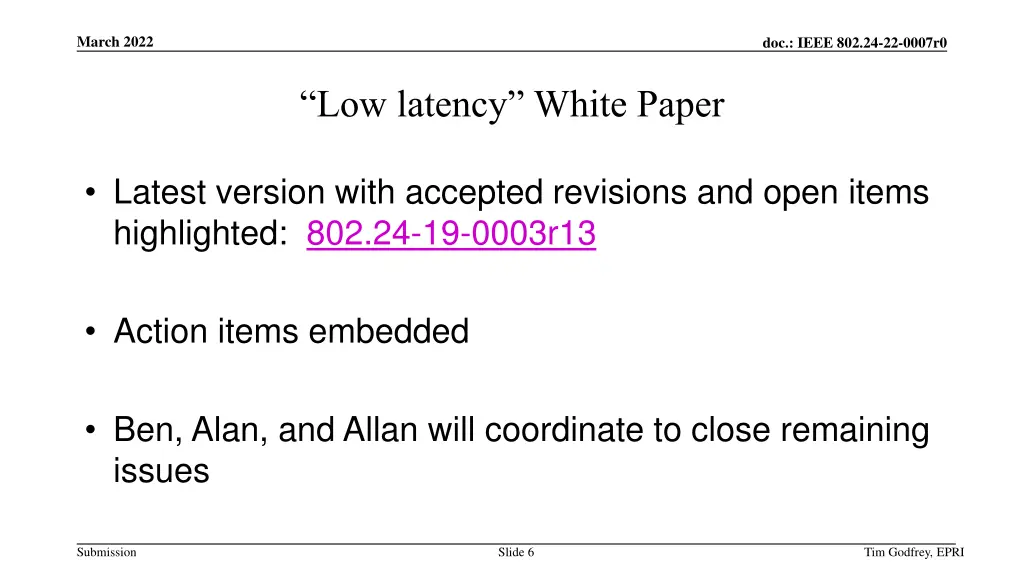 March 2022

doc.: IEEE 802.24-22-0007r0

“Low latency” White Paper

• Latest version with accepted revisions and open items highlighted: 802.24-19-0003r13

• Action items embedded

• Ben, Alan, and Allan will coordinate to close remaining issues

Submission

Slide 6

Tim Godfrey, EPRI